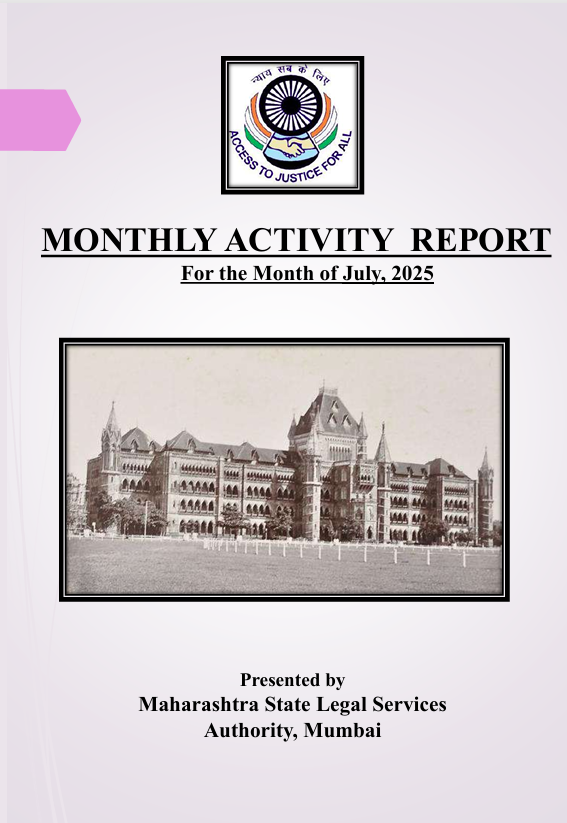 न्याय सब के लिए

ACCESS TO JUSTICE FOR ALL

MONTHLY ACTIVITY REPORT

For the Month of July, 2025

Presented by
Maharashtra State Legal Services Authority, Mumbai